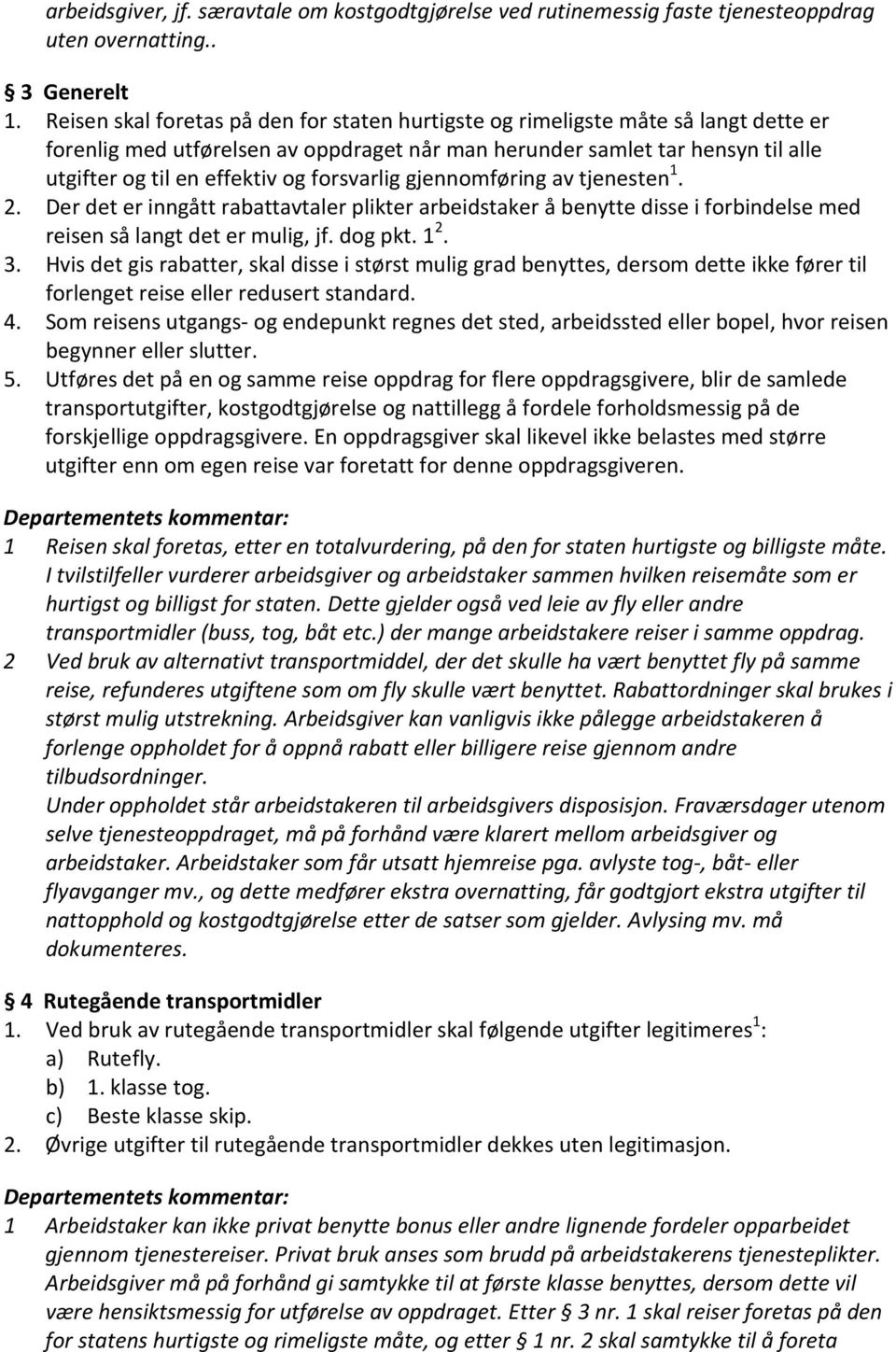 arbeidsgiver, jf. særavtale om kostgodtgjørelse ved rutinemessig faste tjenesteoppdrag uten overnatting..

§ 3 Generelt
1. Reisen skal foretas på den for staten hurtigste og rimeligste måte så langt dette er forenlig med utførelsen av oppdraget når man herunder samlet tar hensyn til alle utgifter og til en effektiv og forsvarlig gjennomføring av tjenesten$^1$.
2. Der det er inngått rabattavtaler plikter arbeidstaker å benytte disse i forbindelse med reisen så langt det er mulig, jf. dog pkt. 1$^2$.
3. Hvis det gis rabatter, skal disse i størst mulig grad benyttes, dersom dette ikke fører til forlenget reise eller redusert standard.
4. Som reisens utgangs- og endepunkt regnes det sted, arbeidssted eller bopel, hvor reisen begynner eller slutter.
5. Utføres det på en og samme reise oppdrag for flere oppdragsgivere, blir de samlede transportutgifter, kostgodtgjørelse og nattillegg å fordele forholdsmessig på de forskjellige oppdragsgivere. En oppdragsgiver skal likevel ikke belastes med større utgifter enn om egen reise var foretatt for denne oppdragsgiveren.

Departementets kommentar:
1 Reisen skal foretas, etter en totalvurdering, på den for staten hurtigste og billigste måte. I tvilstilfeller vurderer arbeidsgiver og arbeidstaker sammen hvilken reisemåte som er hurtigst og billigst for staten. Dette gjelder også ved leie av fly eller andre transportmidler (buss, tog, båt etc.) der mange arbeidstakere reiser i samme oppdrag.
2 Ved bruk av alternativt transportmiddel, der det skulle ha vært benyttet fly på samme reise, refunderes utgiftene som om fly skulle vært benyttet. Rabattordninger skal brukes i størst mulig utstrekning. Arbeidsgiver kan vanligvis ikke pålegge arbeidstakeren å forlenge oppholdet for å oppnå rabatt eller billigere reise gjennom andre tilbudsordninger.
Under oppholdet står arbeidstakeren til arbeidsgivers disposisjon. Fraværsdager utenom selve tjenesteoppdraget, må på forhånd være klarert mellom arbeidsgiver og arbeidstaker. Arbeidstaker som får utsatt hjemreise pga. avlyste tog-, båt- eller flyavganger mv., og dette medfører ekstra overnatting, får godtgjort ekstra utgifter til nattopphold og kostgodtgjørelse etter de satser som gjelder. Avlysing mv. må dokumenteres.

§ 4 Rutegående transportmidler
1. Ved bruk av rutegående transportmidler skal følgende utgifter legitimeres$^1$:
a) Rutefly.
b) 1. klasse tog.
c) Beste klasse skip.
2. Øvrige utgifter til rutegående transportmidler dekkes uten legitimasjon.

Departementets kommentar:
1 Arbeidstaker kan ikke privat benytte bonus eller andre lignende fordeler opparbeidet gjennom tjenestereiser. Privat bruk anses som brudd på arbeidstakerens tjenesteplikter. Arbeidsgiver må på forhånd gi samtykke til at første klasse benyttes, dersom dette vil være hensiktsmessig for utførelse av oppdraget. Etter § 3 nr. 1 skal reiser foretas på den for statens hurtigste og rimeligste måte, og etter § 1 nr. 2 skal samtykke til å foreta